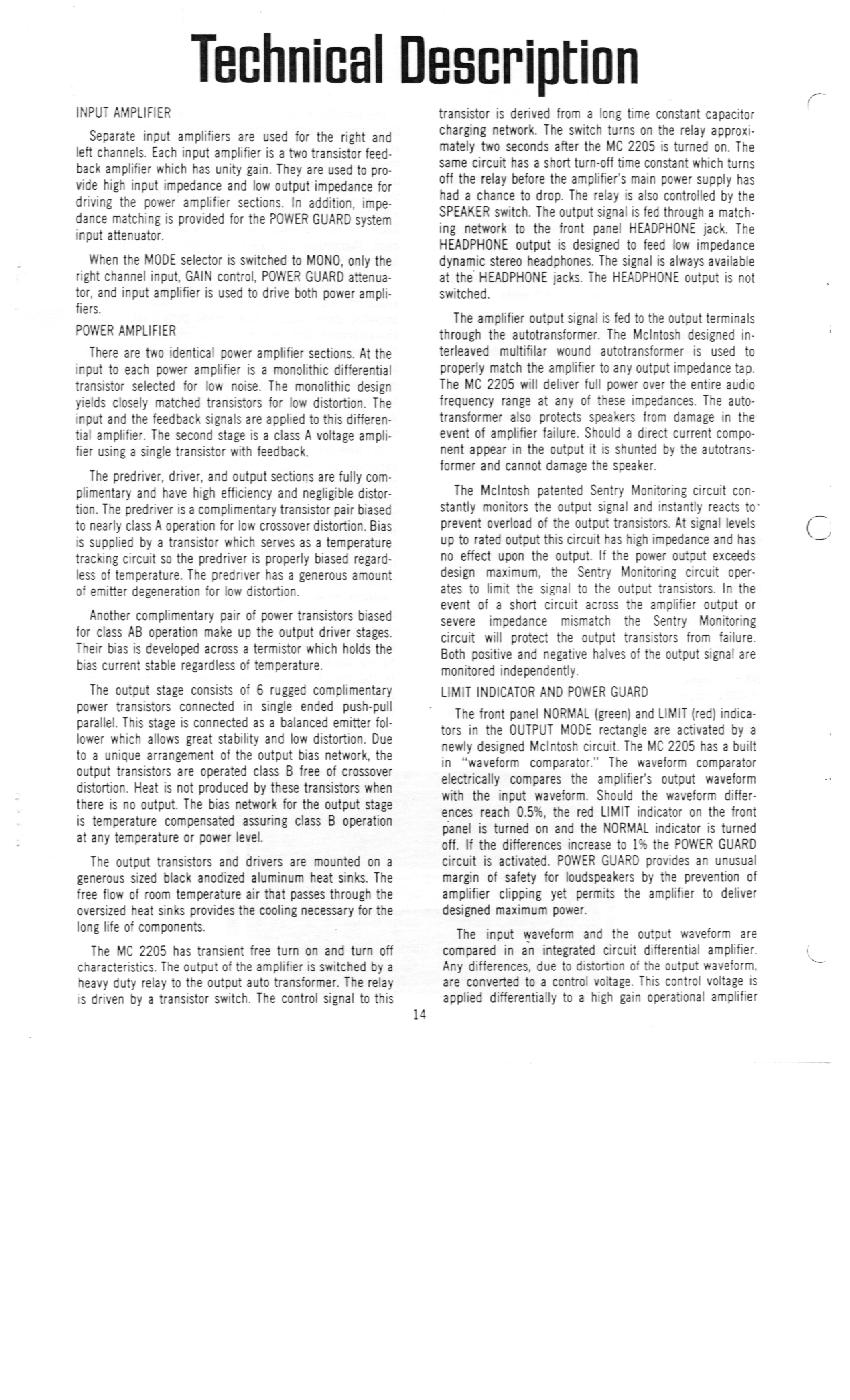 Technical Description

INPUT AMPLIFIER

Separate input amplifiers are used for the right and left channels. Each input amplifier is a two transistor feedback amplifier which has unity gain. They are used to provide high input impedance and low output impedance for driving the power amplifier sections. In addition, impedance matching is provided for the POWER GUARD system input attenuator.

When the MODE selector is switched to MONO, only the right channel input, GAIN control, POWER GUARD attenuator, and input amplifier is used to drive both power amplifiers.

POWER AMPLIFIER

There are two identical power amplifier sections. At the input to each power amplifier is a monolithic differential transistor selected for low noise. The monolithic design yields closely matched transistors for low distortion. The input and the feedback signals are applied to this differential amplifier. The second stage is a class A voltage amplifier using a single transistor with feedback.

The predriver, driver, and output sections are fully complimentary and have high efficiency and negligible distortion. The predriver is a complimentary transistor pair biased to nearly class A operation for low crossover distortion. Bias is supplied by a transistor which serves as a temperature tracking circuit so the predriver is properly biased regardless of temperature. The predriver has a generous amount of emitter degeneration for low distortion.

Another complimentary pair of power transistors biased for class AB operation make up the output driver stages. Their bias is developed across a termistor which holds the bias current stable regardless of temperature.

The output stage consists of 6 rugged complimentary power transistors connected in single ended push-pull parallel. This stage is connected as a balanced emitter follower which allows great stability and low distortion. Due to a unique arrangement of the output bias network, the output transistors are operated class B free of crossover distortion. Heat is not produced by these transistors when there is no output. The bias network for the output stage is temperature compensated assuring class B operation at any temperature or power level.

The output transistors and drivers are mounted on a generous sized black anodized aluminum heat sinks. The free flow of room temperature air that passes through the oversized heat sinks provides the cooling necessary for the long life of components.

The MC 2205 has transient free turn on and turn off characteristics. The output of the amplifier is switched by a heavy duty relay to the output auto transformer. The relay is driven by a transistor switch. The control signal to this transistor is derived from a long time constant capacitor charging network. The switch turns on the relay approximately two seconds after the MC 2205 is turned on. The same circuit has a short turn-off time constant which turns off the relay before the amplifier's main power supply has had a chance to drop. The relay is also controlled by the SPEAKER switch. The output signal is fed through a matching network to the front panel HEADPHONE jack. The HEADPHONE output is designed to feed low impedance dynamic stereo headphones. The signal is always available at the HEADPHONE jacks. The HEADPHONE output is not switched.

The amplifier output signal is fed to the output terminals through the autotransformer. The McIntosh designed interleaved multifilar wound autotransformer is used to properly match the amplifier to any output impedance tap. The MC 2205 will deliver full power over the entire audio frequency range at any of these impedances. The autotransformer also protects speakers from damage in the event of amplifier failure. Should a direct current component appear in the output it is shunted by the autotransformer and cannot damage the speaker.

The McIntosh patented Sentry Monitoring circuit constantly monitors the output signal and instantly reacts to prevent overload of the output transistors. At signal levels up to rated output this circuit has high impedance and has no effect upon the output. If the power output exceeds design maximum, the Sentry Monitoring circuit operates to limit the signal to the output transistors. In the event of a short circuit across the amplifier output or severe impedance mismatch the Sentry Monitoring circuit will protect the output transistors from failure. Both positive and negative halves of the output signal are monitored independently.

LIMIT INDICATOR AND POWER GUARD

The front panel NORMAL (green) and LIMIT (red) indicators in the OUTPUT MODE rectangle are activated by a newly designed McIntosh circuit. The MC 2205 has a built in "waveform comparator." The waveform comparator electrically compares the amplifier's output waveform with the input waveform. Should the waveform differences reach 0.5%, the red LIMIT indicator on the front panel is turned on and the NORMAL indicator is turned off. If the differences increase to 1% the POWER GUARD circuit is activated. POWER GUARD provides an unusual margin of safety for loudspeakers by the prevention of amplifier clipping yet permits the amplifier to deliver designed maximum power.

The input waveform and the output waveform are compared in an integrated circuit differential amplifier. Any differences, due to distortion of the output waveform, are converted to a control voltage. This control voltage is applied differentially to a high gain operational amplifier

14